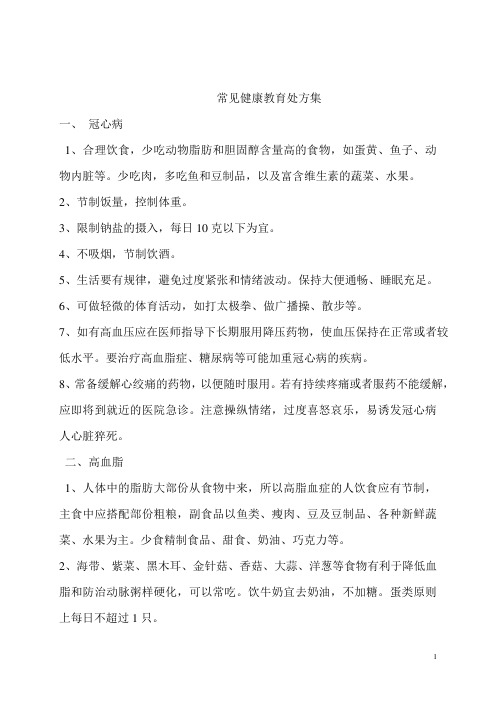 常见健康教育处方集

一、 冠心病

1、合理饮食，少吃动物脂肪和胆固醇含量高的食物，如蛋黄、鱼子、动物内脏等。少吃肉，多吃鱼和豆制品，以及富含维生素的蔬菜、水果。

2、节制饭量，控制体重。

3、限制钠盐的摄入，每日 10 克以下为宜。

4、不吸烟，节制饮酒。

5、生活要有规律，避免过度紧张和情绪波动。保持大便通畅、睡眠充足。

6、可做轻微的体育活动，如打太极拳、做广播操、散步等。

7、如有高血压应在医师指导下长期服用降压药物，使血压保持在正常或者较低水平。要治疗高血脂症、糖尿病等可能加重冠心病的疾病。

8、常备缓解心绞痛的药物，以便随时服用。若有持续疼痛或者服药不能缓解，应即将到就近的医院急诊。注意操纵情绪，过度喜怒哀乐，易诱发冠心病人心脏猝死。

二、高血脂

1、人体中的脂肪大部份从食物中来，所以高脂血症的人饮食应有节制，主食中应搭配部份粗粮，副食品以鱼类、瘦肉、豆及豆制品、各种新鲜蔬菜、水果为主。少食精制食品、甜食、奶油、巧克力等。

2、海带、紫菜、黑木耳、金针菇、香菇、大蒜、洋葱等食物有利于降低血脂和防治动脉粥样硬化，可以常吃。饮牛奶宜去奶油，不加糖。蛋类原则上每日不超过 1 只。

1